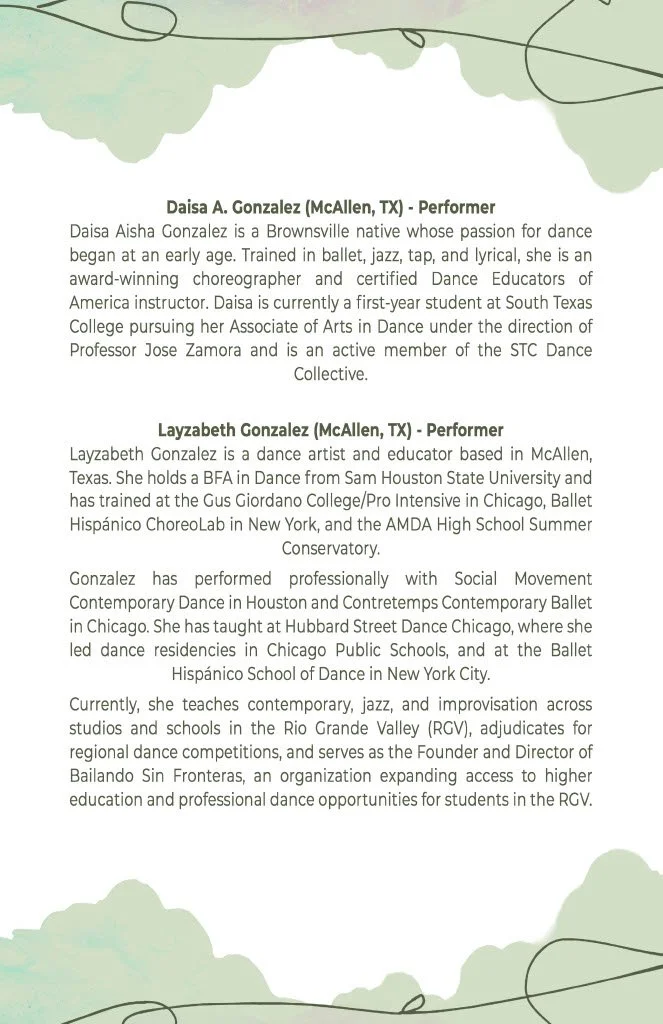 Daisa A. Gonzalez (McAllen, TX) - Performer

Daisa Aisha Gonzalez is a Brownsville native whose passion for dance began at an early age. Trained in ballet, jazz, tap, and lyrical, she is an award-winning choreographer and certified Dance Educators of America instructor. Daisa is currently a first-year student at South Texas College pursuing her Associate of Arts in Dance under the direction of Professor Jose Zamora and is an active member of the STC Dance Collective.

Layzabeth Gonzalez (McAllen, TX) - Performer

Layzabeth Gonzalez is a dance artist and educator based in McAllen, Texas. She holds a BFA in Dance from Sam Houston State University and has trained at the Gus Giordano College/Pro Intensive in Chicago, Ballet Hispánico ChoreoLab in New York, and the AMDA High School Summer Conservatory.

Gonzalez has performed professionally with Social Movement Contemporary Dance in Houston and Contretemps Contemporary Ballet in Chicago. She has taught at Hubbard Street Dance Chicago, where she led dance residencies in Chicago Public Schools, and at the Ballet Hispánico School of Dance in New York City.

Currently, she teaches contemporary, jazz, and improvisation across studios and schools in the Rio Grande Valley (RGV), adjudicates for regional dance competitions, and serves as the Founder and Director of Bailando Sin Fronteras, an organization expanding access to higher education and professional dance opportunities for students in the RGV.